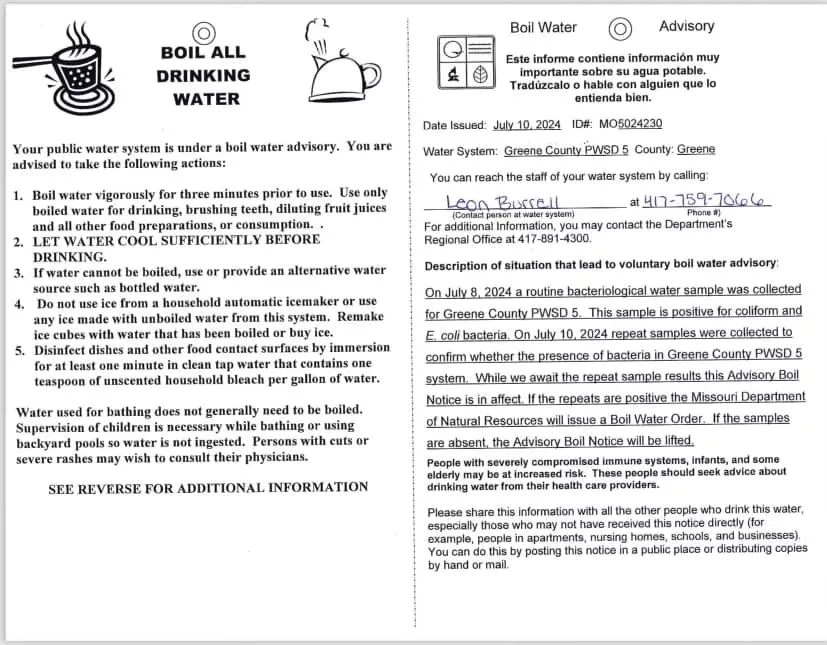 BOIL ALL DRINKING WATER

Your public water system is under a boil water advisory. You are advised to take the following actions:

1. Boil water vigorously for three minutes prior to use. Use only boiled water for drinking, brushing teeth, diluting fruit juices and all other food preparations, or consumption. .
2. LET WATER COOL SUFFICIENTLY BEFORE DRINKING.
3. If water cannot be boiled, use or provide an alternative water source such as bottled water.
4. Do not use ice from a household automatic icemaker or use any ice made with unboiled water from this system. Remake ice cubes with water that has been boiled or buy ice.
5. Disinfect dishes and other food contact surfaces by immersion for at least one minute in clean tap water that contains one teaspoon of unscented household bleach per gallon of water.

Water used for bathing does not generally need to be boiled. Supervision of children is necessary while bathing or using backyard pools so water is not ingested. Persons with cuts or severe rashes may wish to consult their physicians.

SEE REVERSE FOR ADDITIONAL INFORMATION

Boil Water Advisory

Este informe contiene información muy importante sobre su agua potable. Tradúzcalo o hable con alguien que lo entienda bien.

Date Issued: July 10, 2024 ID#: MO5024230

Water System: Greene County PWSD 5 County: Greene

You can reach the staff of your water system by calling:

Leon Burrell at 417-759-7066
(Contact person at water system) Phone #)

For additional Information, you may contact the Department's Regional Office at 417-891-4300.

Description of situation that lead to voluntary boil water advisory:

On July 8, 2024 a routine bacteriological water sample was collected for Greene County PWSD 5. This sample is positive for coliform and E. coli bacteria. On July 10, 2024 repeat samples were collected to confirm whether the presence of bacteria in Greene County PWSD 5 system. While we await the repeat sample results this Advisory Boil Notice is in affect. If the repeats are positive the Missouri Department of Natural Resources will issue a Boil Water Order. If the samples are absent, the Advisory Boil Notice will be lifted.

People with severely compromised immune systems, infants, and some elderly may be at increased risk. These people should seek advice about drinking water from their health care providers.

Please share this information with all the other people who drink this water, especially those who may not have received this notice directly (for example, people in apartments, nursing homes, schools, and businesses). You can do this by posting this notice in a public place or distributing copies by hand or mail.